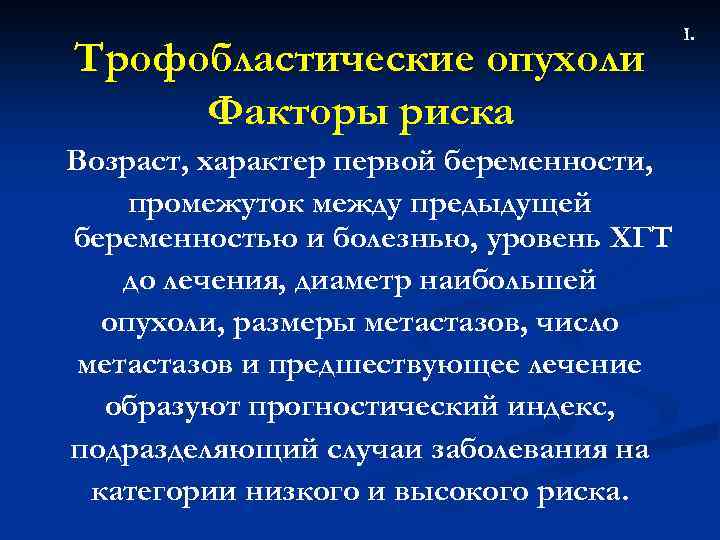 I.

Трофобластические опухоли
Факторы риска

Возраст, характер первой беременности, промежуток между предыдущей беременностью и болезнью, уровень ХГТ до лечения, диаметр наибольшей опухоли, размеры метастазов, число метастазов и предшествующее лечение образуют прогностический индекс, подразделяющий случаи заболевания на категории низкого и высокого риска.